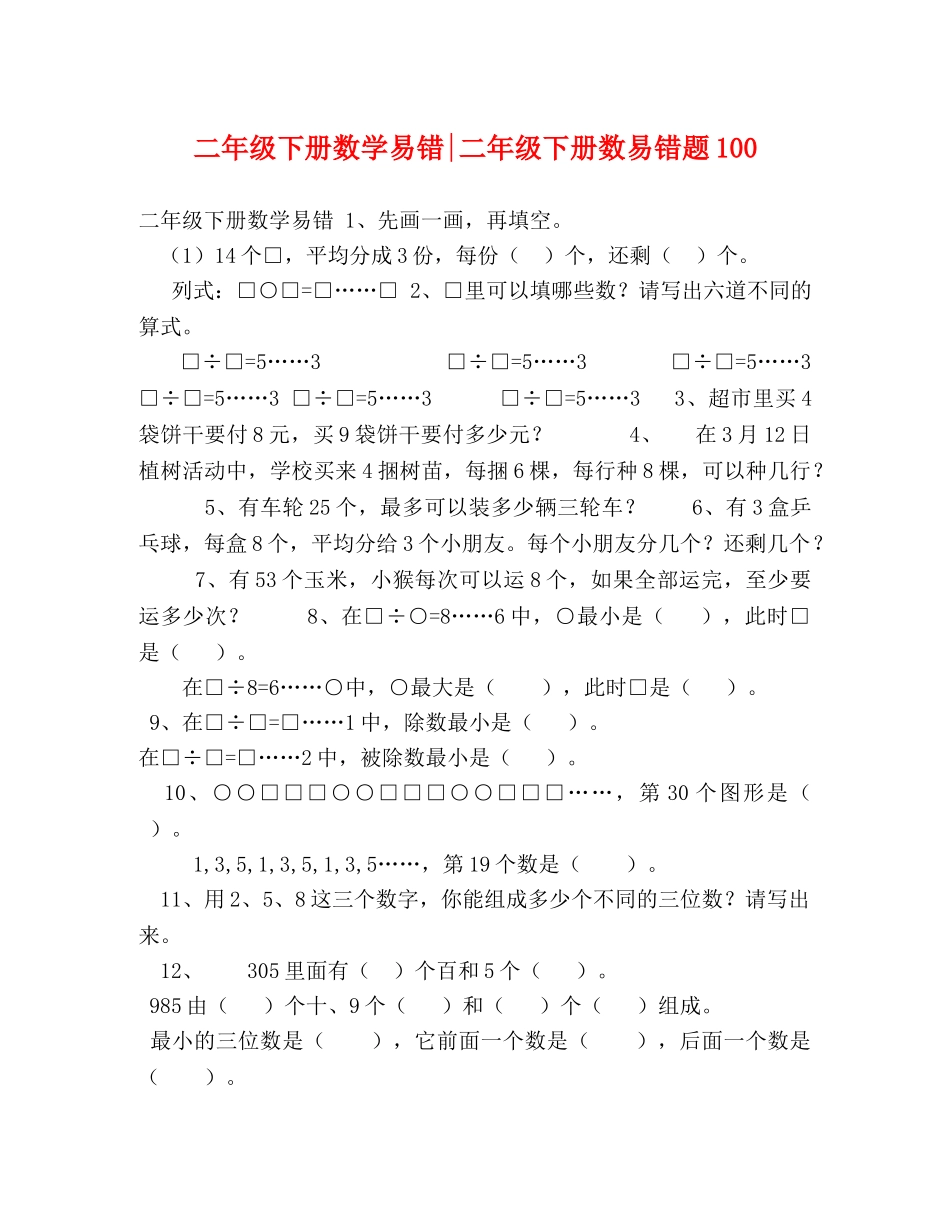 二年级下册数学易错|二年级下册数易错题100

二年级下册数学易错 1、先画一画，再填空。

（1）14个□，平均分成3份，每份（ ）个，还剩（ ）个。

列式：□○□=□……□ 2、□里可以填哪些数？请写出六道不同的算式。

□÷□=5……3 □÷□=5……3 □÷□=5……3

□÷□=5……3 □÷□=5……3 □÷□=5……3 3、超市里买4袋饼干要付8元，买9袋饼干要付多少元？ 4、 在3月12日植树活动中，学校买来4捆树苗，每捆6棵，每行种8棵，可以种几行？

5、有车轮25个，最多可以装多少辆三轮车？ 6、有3盒乒乓球，每盒8个，平均分给3个小朋友。每个小朋友分几个？还剩几个？

7、有53个玉米，小猴每次可以运8个，如果全部运完，至少要运多少次？ 8、在□÷○=8……6中，○最小是（ ），此时□是（ ）。

在□÷8=6……○中，○最大是（ ），此时□是（ ）。

9、在□÷□=□……1中，除数最小是（ ）。

在□÷□=□……2中，被除数最小是（ ）。

10、○○□□□○○□□□○○□□□……，第30个图形是（ ）。

1,3,5,1,3,5,1,3,5……，第19个数是（ ）。

11、用2、5、8这三个数字，你能组成多少个不同的三位数？请写出来。

12、 305里面有（ ）个百和5个（ ）。

985由（ ）个十、9个（ ）和（ ）个（ ）组成。

最小的三位数是（ ），它前面一个数是（ ），后面一个数是（ ）。